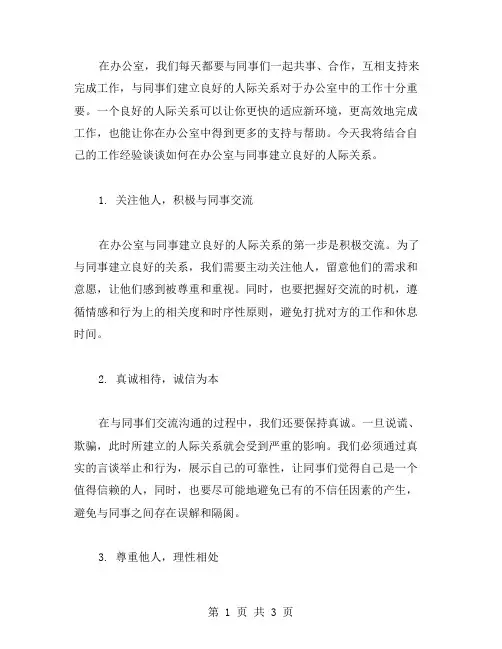 在办公室，我们每天都要与同事们一起共事、合作，互相支持来完成工作，与同事们建立良好的人际关系对于办公室中的工作十分重要。一个良好的人际关系可以让你更快的适应新环境，更高效地完成工作，也能让你在办公室中得到更多的支持与帮助。今天我将结合自己的工作经验谈谈如何在办公室与同事建立良好的人际关系。

1. 关注他人，积极与同事交流

在办公室与同事建立良好的人际关系的第一步是积极交流。为了与同事建立良好的关系，我们需要主动关注他人，留意他们的需求和意愿，让他们感到被尊重和重视。同时，也要把握好交流的时机，遵循情感和行为上的相关度和时序性原则，避免打扰对方的工作和休息时间。

2. 真诚相待，诚信为本

在与同事们交流沟通的过程中，我们还要保持真诚。一旦说谎、欺骗，此时所建立的人际关系就会受到严重的影响。我们必须通过真实的言谈举止和行为，展示自己的可靠性，让同事们觉得自己是一个值得信赖的人，同时，也要尽可能地避免已有的不信任因素的产生，避免与同事之间存在误解和隔阂。

3. 尊重他人，理性相处

第 1 页 共 3 页